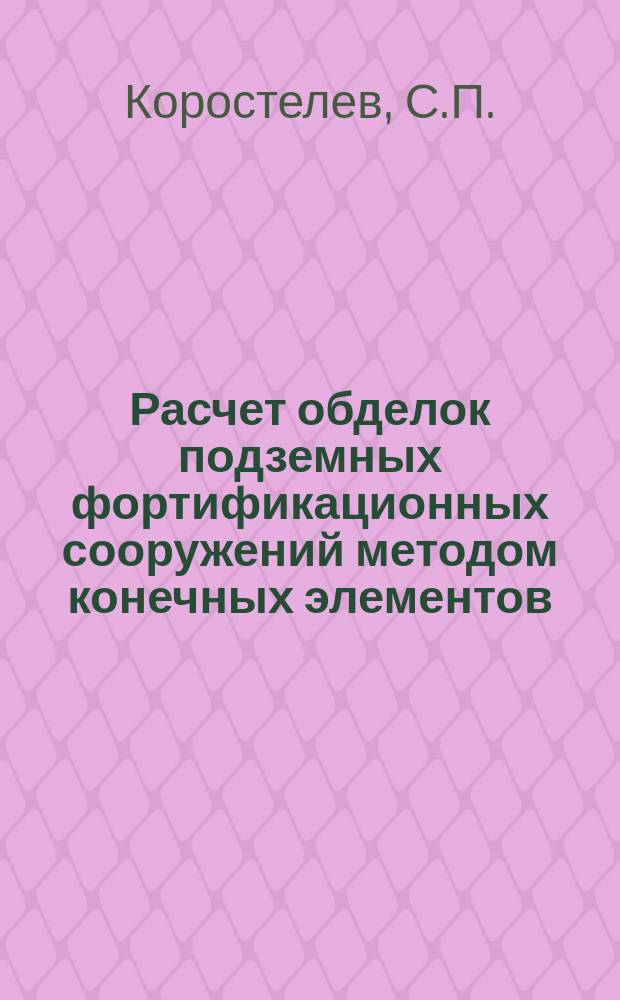 Коростелев, С.П.

Расчет обделок подземных фортификационных сооружений методом конечных элементов